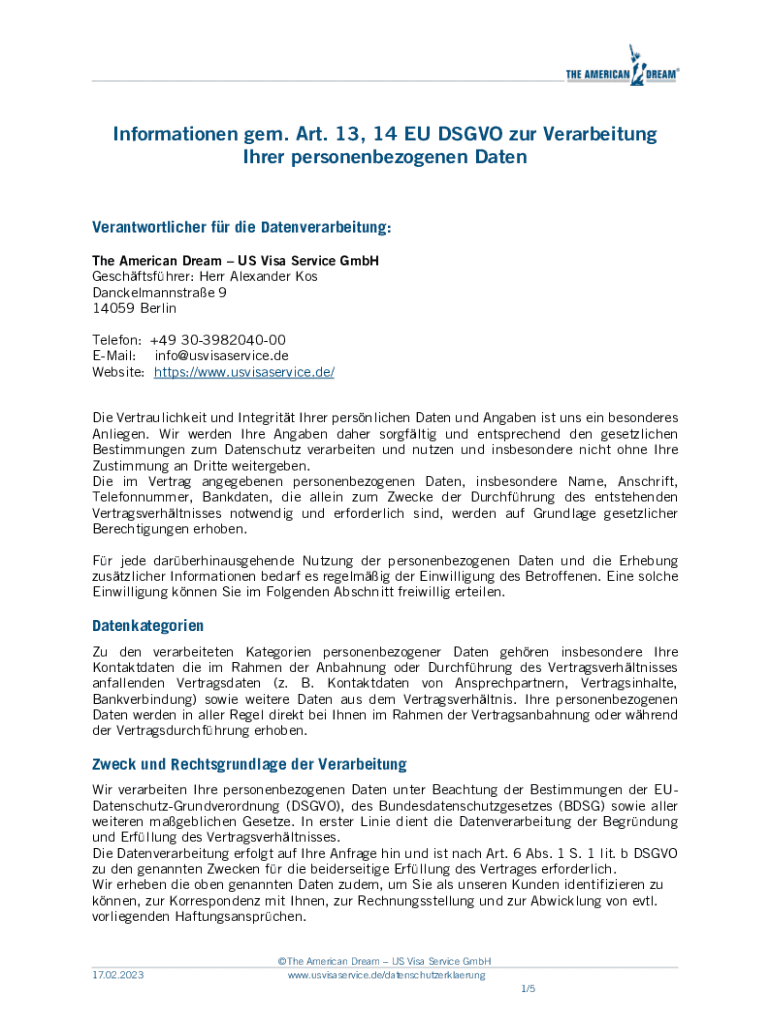 THE AMERICAN DREAM®

Informationen gem. Art. 13, 14 EU DSGVO zur Verarbeitung Ihrer personenbezogenen Daten

Verantwortlicher für die Datenverarbeitung:

The American Dream – US Visa Service GmbH
Geschäftsführer: Herr Alexander Kos
Danckelmannstraße 9
14059 Berlin

Telefon: +49 30-3982040-00
E-Mail: info@usvisaservice.de
Website: https://www.usvisaservice.de/

Die Vertraulichkeit und Integrität Ihrer persönlichen Daten und Angaben ist uns ein besonderes Anliegen. Wir werden Ihre Angaben daher sorgfältig und entsprechend den gesetzlichen Bestimmungen zum Datenschutz verarbeiten und nutzen und insbesondere nicht ohne Ihre Zustimmung an Dritte weitergeben.
Die im Vertrag angegebenen personenbezogenen Daten, insbesondere Name, Anschrift, Telefonnummer, Bankdaten, die allein zum Zwecke der Durchführung des entstehenden Vertragsverhältnisses notwendig und erforderlich sind, werden auf Grundlage gesetzlicher Berechtigungen erhoben.

Für jede darüberhinausgehende Nutzung der personenbezogenen Daten und die Erhebung zusätzlicher Informationen bedarf es regelmäßig der Einwilligung des Betroffenen. Eine solche Einwilligung können Sie im Folgenden Abschnitt freiwillig erteilen.

Datenkategorien

Zu den verarbeiteten Kategorien personenbezogener Daten gehören insbesondere Ihre Kontaktdaten die im Rahmen der Anbahnung oder Durchführung des Vertragsverhältnisses anfallenden Vertragsdaten (z. B. Kontaktdaten von Ansprechpartnern, Vertragsinhalte, Bankverbindung) sowie weitere Daten aus dem Vertragsverhältnis. Ihre personenbezogenen Daten werden in aller Regel direkt bei Ihnen im Rahmen der Vertragsanbahnung oder während der Vertragsdurchführung erhoben.

Zweck und Rechtsgrundlage der Verarbeitung

Wir verarbeiten Ihre personenbezogenen Daten unter Beachtung der Bestimmungen der EU-Datenschutz-Grundverordnung (DSGVO), des Bundesdatenschutzgesetzes (BDSG) sowie aller weiteren maßgeblichen Gesetze. In erster Linie dient die Datenverarbeitung der Begründung und Erfüllung des Vertragsverhältnisses.
Die Datenverarbeitung erfolgt auf Ihre Anfrage hin und ist nach Art. 6 Abs. 1 S. 1 lit. b DSGVO zu den genannten Zwecken für die beiderseitige Erfüllung des Vertrages erforderlich.
Wir erheben die oben genannten Daten zudem, um Sie als unseren Kunden identifizieren zu können, zur Korrespondenz mit Ihnen, zur Rechnungsstellung und zur Abwicklung von evtl. vorliegenden Haftungsansprüchen.

©The American Dream – US Visa Service GmbH
17.02.2023
www.usvisaservice.de/datenschutzerklaerung
1/5